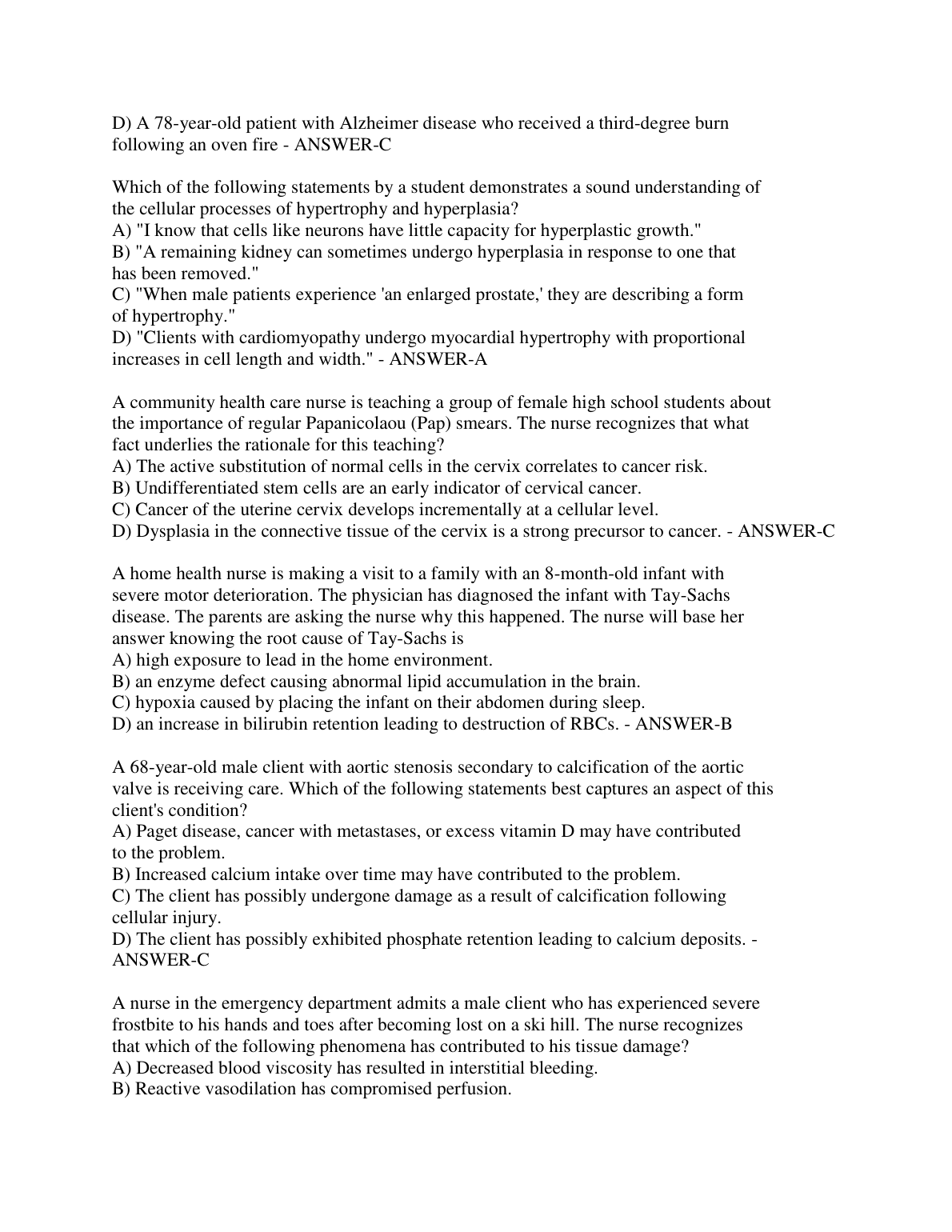 D) A 78-year-old patient with Alzheimer disease who received a third-degree burn following an oven fire - ANSWER-C

Which of the following statements by a student demonstrates a sound understanding of the cellular processes of hypertrophy and hyperplasia?
A) "I know that cells like neurons have little capacity for hyperplastic growth."
B) "A remaining kidney can sometimes undergo hyperplasia in response to one that has been removed."
C) "When male patients experience 'an enlarged prostate,' they are describing a form of hypertrophy."
D) "Clients with cardiomyopathy undergo myocardial hypertrophy with proportional increases in cell length and width." - ANSWER-A

A community health care nurse is teaching a group of female high school students about the importance of regular Papanicolaou (Pap) smears. The nurse recognizes that what fact underlies the rationale for this teaching?
A) The active substitution of normal cells in the cervix correlates to cancer risk.
B) Undifferentiated stem cells are an early indicator of cervical cancer.
C) Cancer of the uterine cervix develops incrementally at a cellular level.
D) Dysplasia in the connective tissue of the cervix is a strong precursor to cancer. - ANSWER-C

A home health nurse is making a visit to a family with an 8-month-old infant with severe motor deterioration. The physician has diagnosed the infant with Tay-Sachs disease. The parents are asking the nurse why this happened. The nurse will base her answer knowing the root cause of Tay-Sachs is
A) high exposure to lead in the home environment.
B) an enzyme defect causing abnormal lipid accumulation in the brain.
C) hypoxia caused by placing the infant on their abdomen during sleep.
D) an increase in bilirubin retention leading to destruction of RBCs. - ANSWER-B

A 68-year-old male client with aortic stenosis secondary to calcification of the aortic valve is receiving care. Which of the following statements best captures an aspect of this client's condition?
A) Paget disease, cancer with metastases, or excess vitamin D may have contributed to the problem.
B) Increased calcium intake over time may have contributed to the problem.
C) The client has possibly undergone damage as a result of calcification following cellular injury.
D) The client has possibly exhibited phosphate retention leading to calcium deposits. - ANSWER-C

A nurse in the emergency department admits a male client who has experienced severe frostbite to his hands and toes after becoming lost on a ski hill. The nurse recognizes that which of the following phenomena has contributed to his tissue damage?
A) Decreased blood viscosity has resulted in interstitial bleeding.
B) Reactive vasodilation has compromised perfusion.